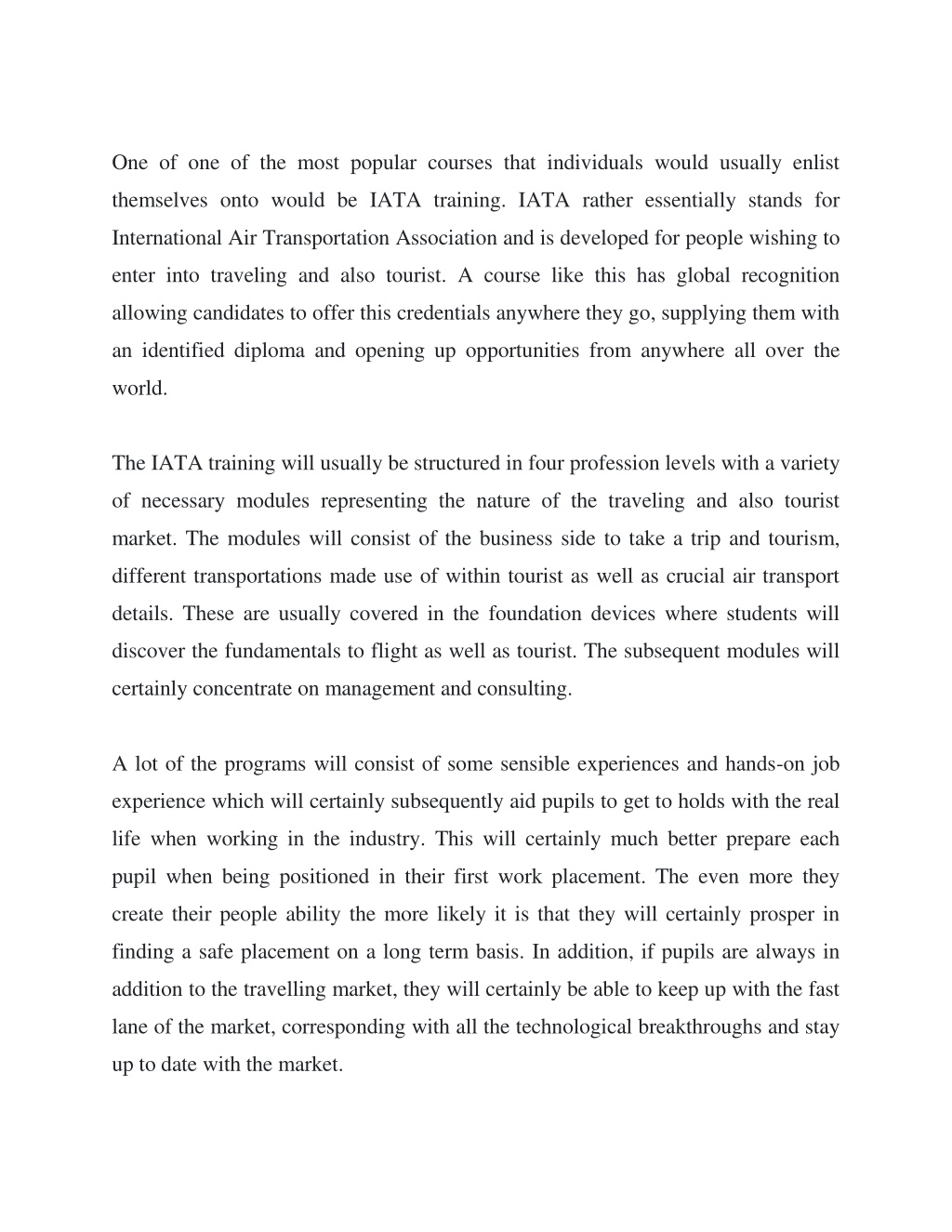 One of one of the most popular courses that individuals would usually enlist themselves onto would be IATA training. IATA rather essentially stands for International Air Transportation Association and is developed for people wishing to enter into traveling and also tourist. A course like this has global recognition allowing candidates to offer this credentials anywhere they go, supplying them with an identified diploma and opening up opportunities from anywhere all over the world.

The IATA training will usually be structured in four profession levels with a variety of necessary modules representing the nature of the traveling and also tourist market. The modules will consist of the business side to take a trip and tourism, different transportations made use of within tourist as well as crucial air transport details. These are usually covered in the foundation devices where students will discover the fundamentals to flight as well as tourist. The subsequent modules will certainly concentrate on management and consulting.

A lot of the programs will consist of some sensible experiences and hands-on job experience which will certainly subsequently aid pupils to get to holds with the real life when working in the industry. This will certainly much better prepare each pupil when being positioned in their first work placement. The even more they create their people ability the more likely it is that they will certainly prosper in finding a safe placement on a long term basis. In addition, if pupils are always in addition to the travelling market, they will certainly be able to keep up with the fast lane of the market, corresponding with all the technological breakthroughs and stay up to date with the market.